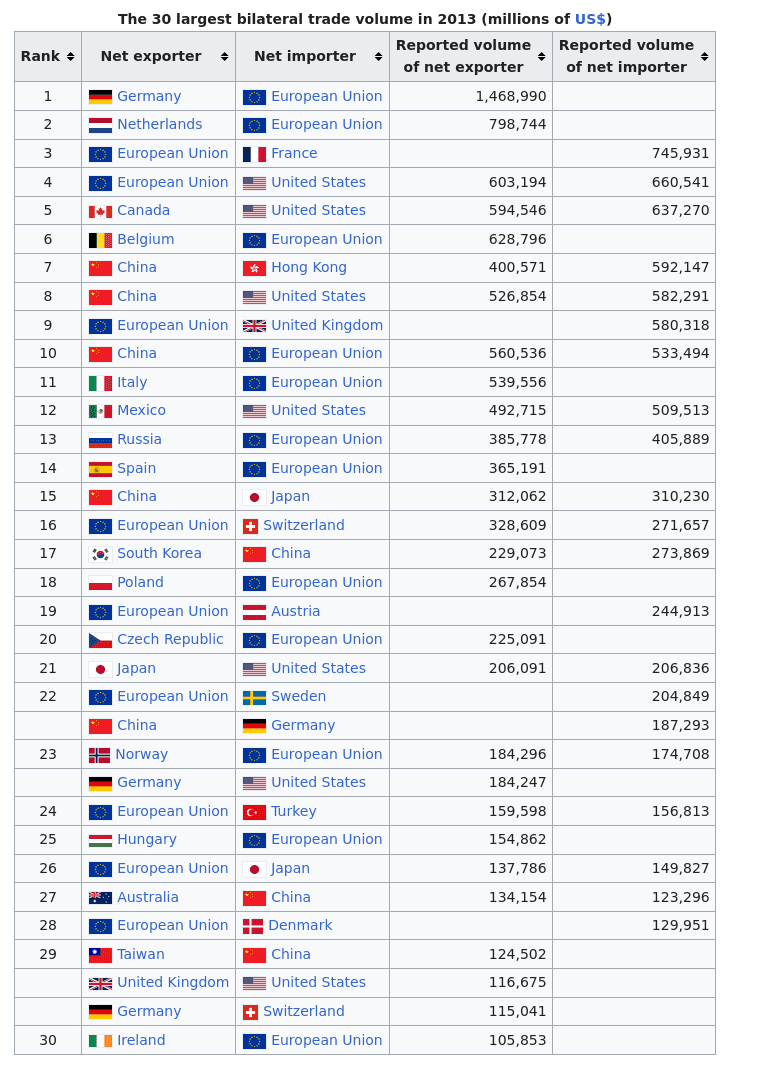 The 30 largest bilateral trade volume in 2013 (millions of US$)

| Rank | Net exporter | Net importer | Reported volume of net exporter | Reported volume of net importer |
|---|---|---|---|---|
| 1 | Germany | European Union | 1,468,990 | |
| 2 | Netherlands | European Union | 798,744 | |
| 3 | European Union | France | | 745,931 |
| 4 | European Union | United States | 603,194 | 660,541 |
| 5 | Canada | United States | 594,546 | 637,270 |
| 6 | Belgium | European Union | 628,796 | |
| 7 | China | Hong Kong | 400,571 | 592,147 |
| 8 | China | United States | 526,854 | 582,291 |
| 9 | European Union | United Kingdom | | 580,318 |
| 10 | China | European Union | 560,536 | 533,494 |
| 11 | Italy | European Union | 539,556 | |
| 12 | Mexico | United States | 492,715 | 509,513 |
| 13 | Russia | European Union | 385,778 | 405,889 |
| 14 | Spain | European Union | 365,191 | |
| 15 | China | Japan | 312,062 | 310,230 |
| 16 | European Union | Switzerland | 328,609 | 271,657 |
| 17 | South Korea | China | 229,073 | 273,869 |
| 18 | Poland | European Union | 267,854 | |
| 19 | European Union | Austria | | 244,913 |
| 20 | Czech Republic | European Union | 225,091 | |
| 21 | Japan | United States | 206,091 | 206,836 |
| 22 | European Union | Sweden | | 204,849 |
| | China | Germany | | 187,293 |
| 23 | Norway | European Union | 184,296 | 174,708 |
| | Germany | United States | 184,247 | |
| 24 | European Union | Turkey | 159,598 | 156,813 |
| 25 | Hungary | European Union | 154,862 | |
| 26 | European Union | Japan | 137,786 | 149,827 |
| 27 | Australia | China | 134,154 | 123,296 |
| 28 | European Union | Denmark | | 129,951 |
| 29 | Taiwan | China | 124,502 | |
| | United Kingdom | United States | 116,675 | |
| | Germany | Switzerland | 115,041 | |
| 30 | Ireland | European Union | 105,853 | |